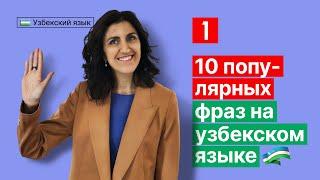 Узбекский язык

1

10 популярных фраз на узбекском языке